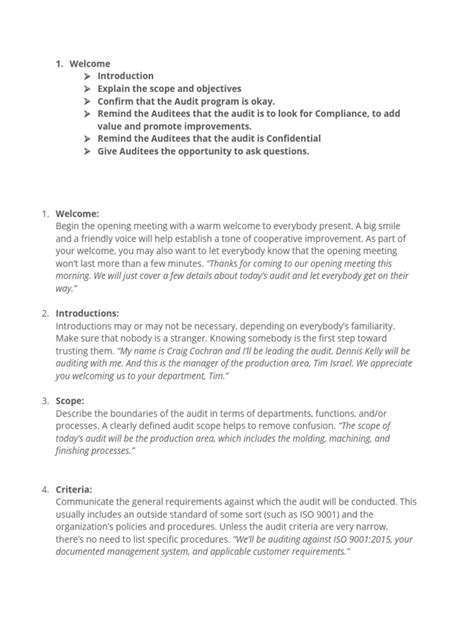 1. Welcome
➢ Introduction
➢ Explain the scope and objectives
➢ Confirm that the Audit program is okay.
➢ Remind the Auditees that the audit is to look for Compliance, to add value and promote improvements.
➢ Remind the Auditees that the audit is Confidential
➢ Give Auditees the opportunity to ask questions.

1. Welcome:
Begin the opening meeting with a warm welcome to everybody present. A big smile and a friendly voice will help establish a tone of cooperative improvement. As part of your welcome, you may also want to let everybody know that the opening meeting won't last more than a few minutes. "Thanks for coming to our opening meeting this morning. We will just cover a few details about today's audit and let everybody get on their way."

2. Introductions:
Introductions may or may not be necessary, depending on everybody's familiarity. Make sure that nobody is a stranger. Knowing somebody is the first step toward trusting them. "My name is Craig Cochran and I'll be leading the audit. Dennis Kelly will be auditing with me. And this is the manager of the production area, Tim Israel. We appreciate you welcoming us to your department, Tim."

3. Scope:
Describe the boundaries of the audit in terms of departments, functions, and/or processes. A clearly defined audit scope helps to remove confusion. "The scope of today's audit will be the production area, which includes the molding, machining, and finishing processes."

4. Criteria:
Communicate the general requirements against which the audit will be conducted. This usually includes an outside standard of some sort (such as ISO 9001) and the organization's policies and procedures. Unless the audit criteria are very narrow, there's no need to list specific procedures. "We'll be auditing against ISO 9001:2015, your documented management system, and applicable customer requirements."